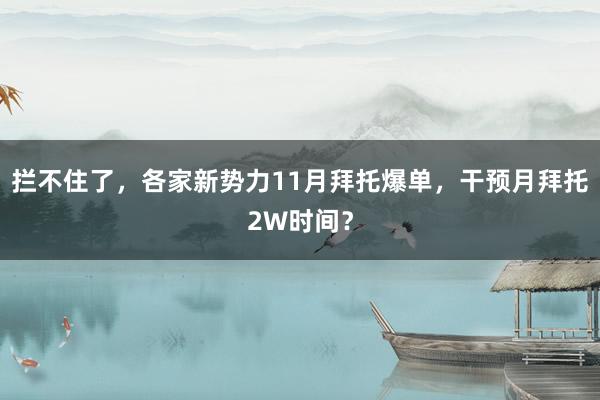 拦不住了，各家新势力11月拜托爆单，干预月拜托2W时间？